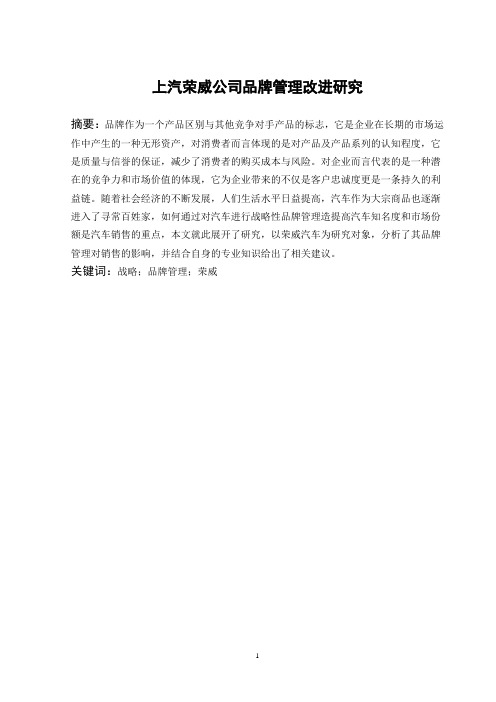 上汽荣威公司品牌管理改进研究

摘要：品牌作为一个产品区别与其他竞争对手产品的标志，它是企业在长期的市场运作中产生的一种无形资产，对消费者而言体现的是对产品及产品系列的认知程度，它是质量与信誉的保证，减少了消费者的购买成本与风险。对企业而言代表的是一种潜在的竞争力和市场价值的体现，它为企业带来的不仅是客户忠诚度更是一条持久的利益链。随着社会经济的不断发展，人们生活水平日益提高，汽车作为大宗商品也逐渐进入了寻常百姓家，如何通过对汽车进行战略性品牌管理造提高汽车知名度和市场份额是汽车销售的重点，本文就此展开了研究，以荣威汽车为研究对象，分析了其品牌管理对销售的影响，并结合自身的专业知识给出了相关建议。

关键词：战略；品牌管理；荣威

1